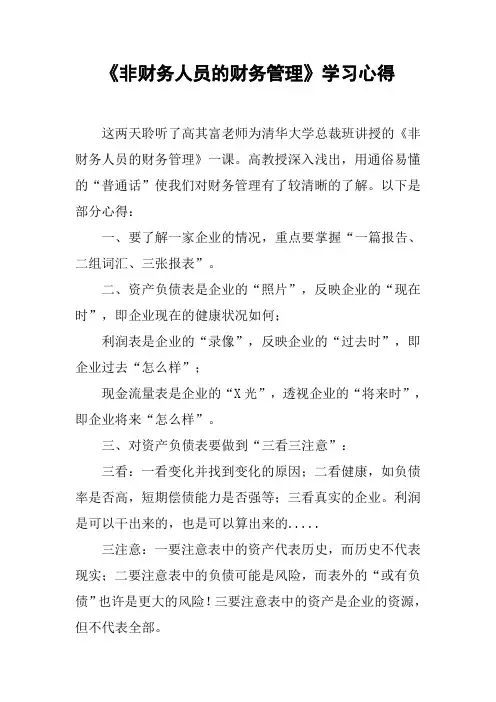 《非财务人员的财务管理》学习心得

这两天聆听了高其富老师为清华大学总裁班讲授的《非财务人员的财务管理》一课。高教授深入浅出，用通俗易懂的“普通话”使我们对财务管理有了较清晰的了解。以下是部分心得：

一、要了解一家企业的情况，重点要掌握“一篇报告、二组词汇、三张报表”。

二、资产负债表是企业的“照片”，反映企业的“现在时”，即企业现在的健康状况如何；

利润表是企业的“录像”，反映企业的“过去时”，即企业过去“怎么样”；

现金流量表是企业的“X光”，透视企业的“将来时”，即企业将来“怎么样”。

三、对资产负债表要做到“三看三注意”：

三看：一看变化并找到变化的原因；二看健康，如负债率是否高，短期偿债能力是否强等；三看真实的企业。利润是可以干出来的，也是可以算出来的.....

三注意：一要注意表中的资产代表历史，而历史不代表现实；二要注意表中的负债可能是风险，而表外的“或有负债”也许是更大的风险！三要注意表中的资产是企业的资源，但不代表全部。